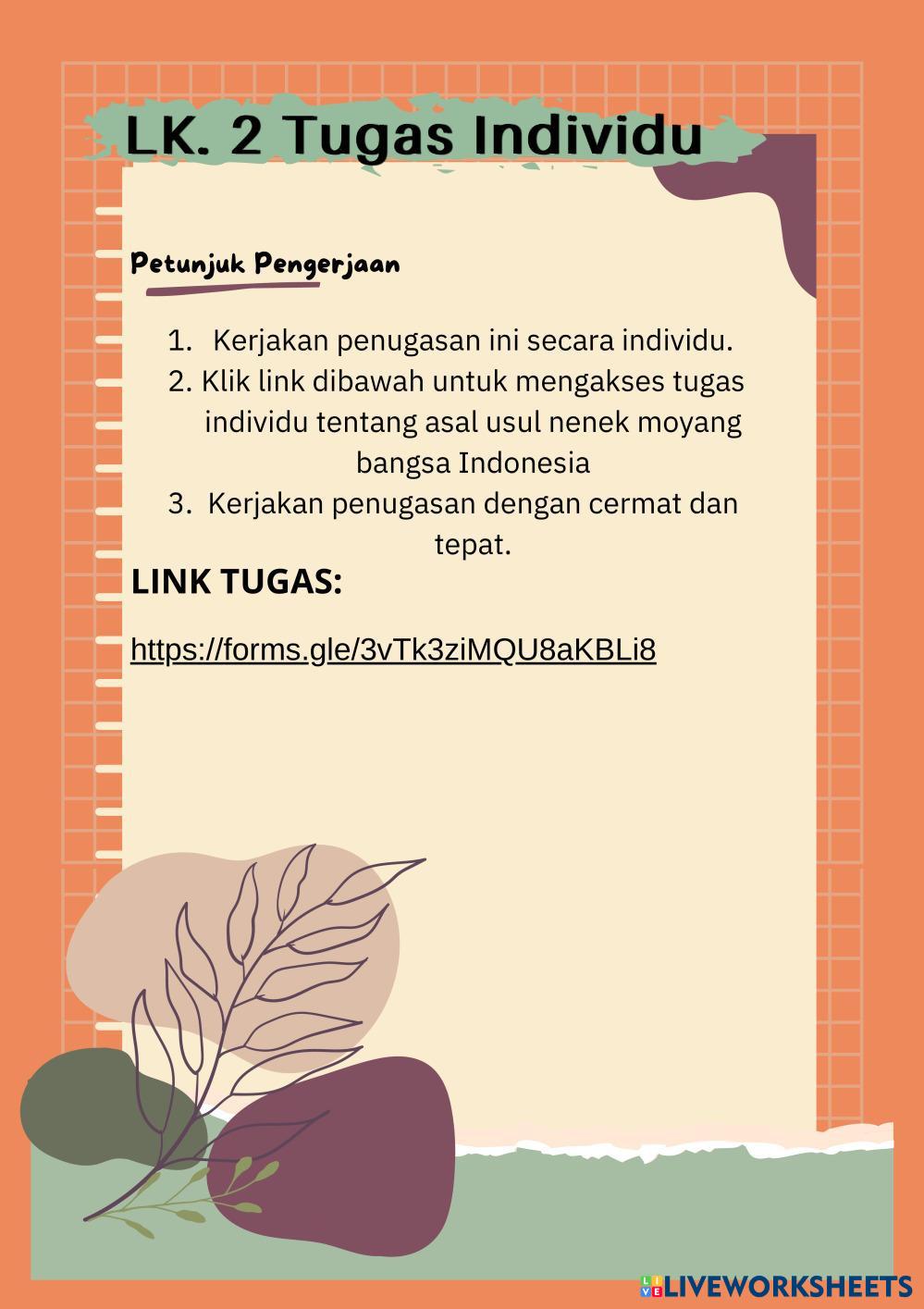 LK. 2 Tugas Individu

Petunjuk Pengerjaan

1. Kerjakan penugasan ini secara individu.
2. Klik link dibawah untuk mengakses tugas individu tentang asal usul nenek moyang bangsa Indonesia
3. Kerjakan penugasan dengan cermat dan tepat.

LINK TUGAS:

https://forms.gle/3vTk3ziMQU8aKBLi8

LIVEWORKSHEETS